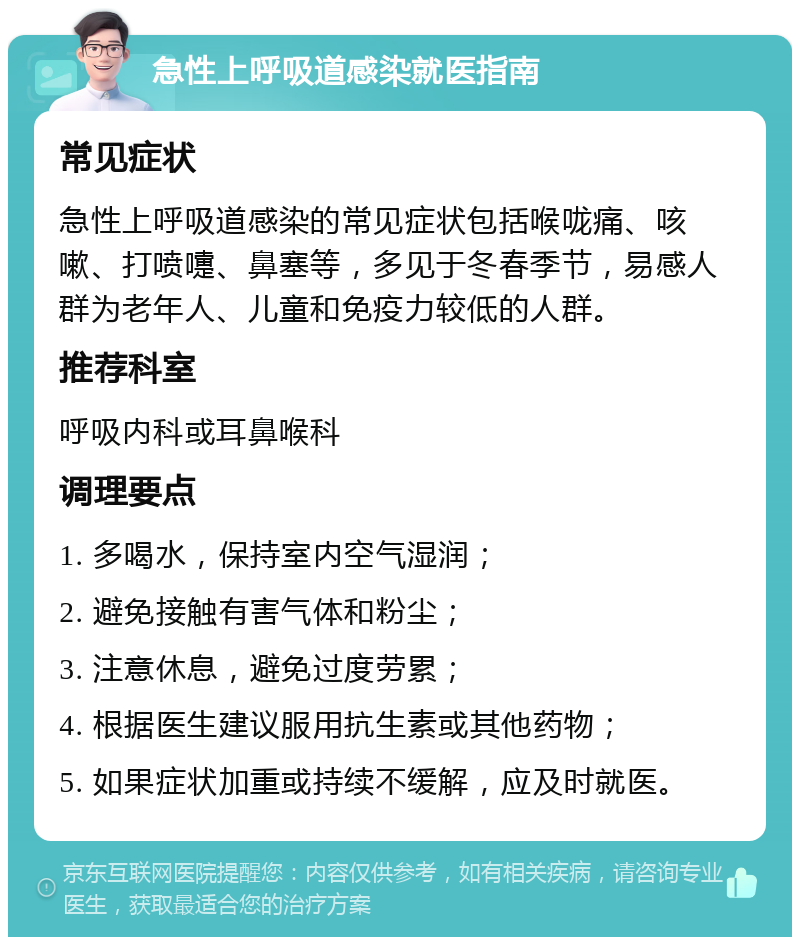 急性上呼吸道感染就医指南

常见症状

急性上呼吸道感染的常见症状包括喉咙痛、咳嗽、打喷嚏、鼻塞等，多见于冬春季节，易感人群为老年人、儿童和免疫力较低的人群。

推荐科室

呼吸内科或耳鼻喉科

调理要点

1. 多喝水，保持室内空气湿润；

2. 避免接触有害气体和粉尘；

3. 注意休息，避免过度劳累；

4. 根据医生建议服用抗生素或其他药物；

5. 如果症状加重或持续不缓解，应及时就医。

京东互联网医院提醒您：内容仅供参考，如有相关疾病，请咨询专业医生，获取最适合您的治疗方案